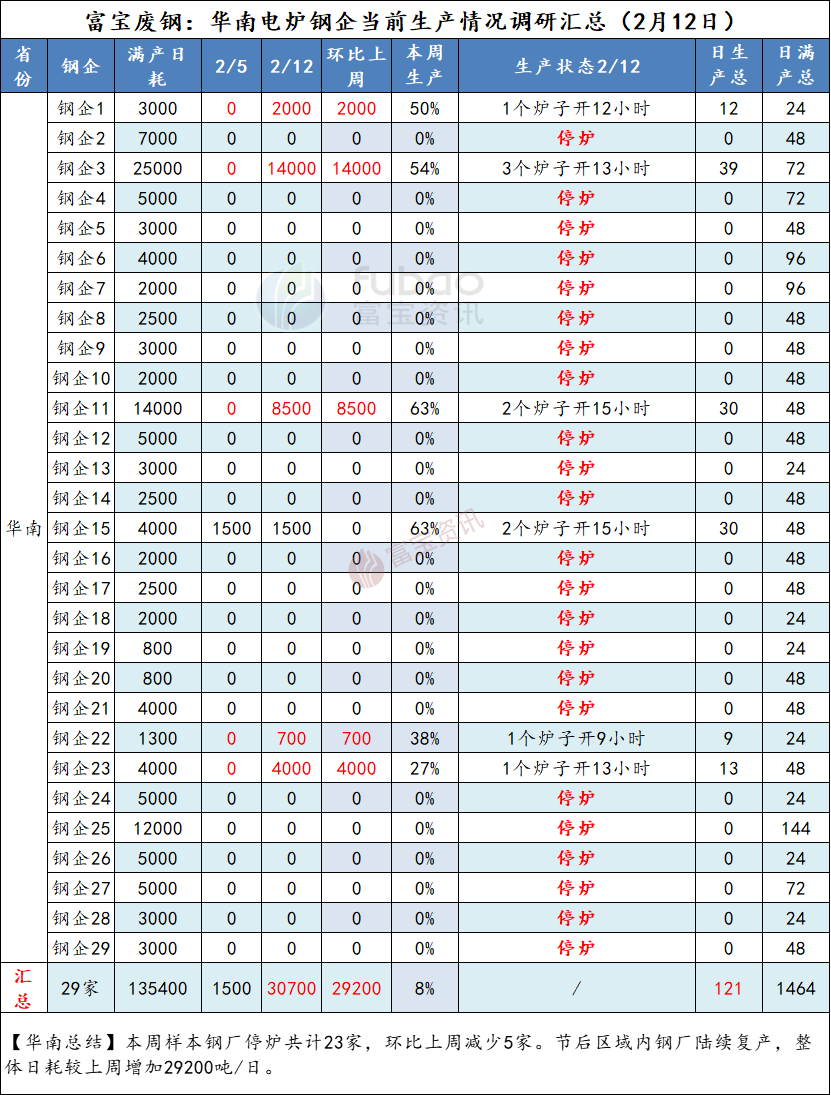 富宝废钢：华南电炉钢企当前生产情况调研汇总（2月12日）

| 省份 | 钢企 | 满产日耗 | 2/5 | 2/12 | 环比上周 | 本周生产 | 生产状态2/12 | 日生产总 | 日满产总 |
|---|---|---|---|---|---|---|---|---|---|
| 华南 | 钢企1 | 3000 | 0 | 2000 | 2000 | 50% | 1个炉子开12小时 | 12 | 24 |
| | 钢企2 | 7000 | 0 | 0 | 0 | 0% | 停炉 | 0 | 48 |
| | 钢企3 | 25000 | 0 | 14000 | 14000 | 54% | 3个炉子开13小时 | 39 | 72 |
| | 钢企4 | 5000 | 0 | 0 | 0 | 0% | 停炉 | 0 | 72 |
| | 钢企5 | 3000 | 0 | 0 | 0 | 0% | 停炉 | 0 | 48 |
| | 钢企6 | 4000 | 0 | 0 | 0 | 0% | 停炉 | 0 | 96 |
| | 钢企7 | 2000 | 0 | 0 | 0 | 0% | 停炉 | 0 | 96 |
| | 钢企8 | 2500 | 0 | 0 | 0 | 0% | 停炉 | 0 | 48 |
| | 钢企9 | 3000 | 0 | 0 | 0 | 0% | 停炉 | 0 | 48 |
| | 钢企10 | 2000 | 0 | 0 | 0 | 0% | 停炉 | 0 | 48 |
| | 钢企11 | 14000 | 0 | 8500 | 8500 | 63% | 2个炉子开15小时 | 30 | 48 |
| | 钢企12 | 5000 | 0 | 0 | 0 | 0% | 停炉 | 0 | 48 |
| | 钢企13 | 3000 | 0 | 0 | 0 | 0% | 停炉 | 0 | 24 |
| | 钢企14 | 2500 | 0 | 0 | 0 | 0% | 停炉 | 0 | 48 |
| | 钢企15 | 4000 | 1500 | 1500 | 0 | 63% | 2个炉子开15小时 | 30 | 48 |
| | 钢企16 | 2000 | 0 | 0 | 0 | 0% | 停炉 | 0 | 48 |
| | 钢企17 | 2500 | 0 | 0 | 0 | 0% | 停炉 | 0 | 48 |
| | 钢企18 | 2000 | 0 | 0 | 0 | 0% | 停炉 | 0 | 24 |
| | 钢企19 | 800 | 0 | 0 | 0 | 0% | 停炉 | 0 | 24 |
| | 钢企20 | 800 | 0 | 0 | 0 | 0% | 停炉 | 0 | 48 |
| | 钢企21 | 4000 | 0 | 0 | 0 | 0% | 停炉 | 0 | 48 |
| | 钢企22 | 1300 | 0 | 700 | 700 | 38% | 1个炉子开9小时 | 9 | 24 |
| | 钢企23 | 4000 | 0 | 4000 | 4000 | 27% | 1个炉子开13小时 | 13 | 48 |
| | 钢企24 | 5000 | 0 | 0 | 0 | 0% | 停炉 | 0 | 24 |
| | 钢企25 | 12000 | 0 | 0 | 0 | 0% | 停炉 | 0 | 144 |
| | 钢企26 | 5000 | 0 | 0 | 0 | 0% | 停炉 | 0 | 24 |
| | 钢企27 | 5000 | 0 | 0 | 0 | 0% | 停炉 | 0 | 72 |
| | 钢企28 | 3000 | 0 | 0 | 0 | 0% | 停炉 | 0 | 24 |
| | 钢企29 | 3000 | 0 | 0 | 0 | 0% | 停炉 | 0 | 48 |
| 汇总 | 29家 | 135400 | 1500 | 30700 | 29200 | 8% | / | 121 | 1464 |

【华南总结】本周样本钢厂停炉共计23家，环比上周减少5家。节后区域内钢厂陆续复产，整体日耗较上周增加29200吨/日。

fubao 富宝资讯
富宝资讯